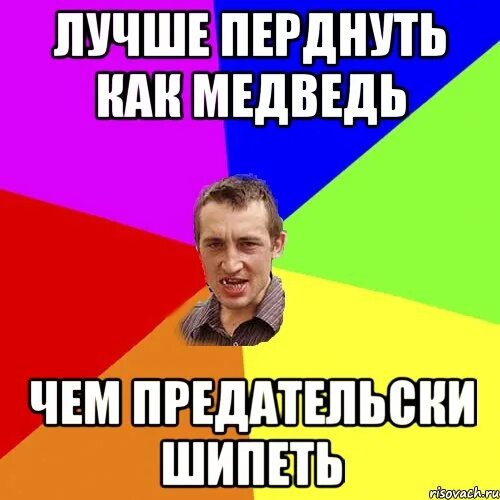 ЛУЧШЕ ПЕРДНУТЬ КАК МЕДВЕДЬ

ЧЕМ ПРЕДАТЕЛЬСКИ ШИПЕТЬ

risovach.ru